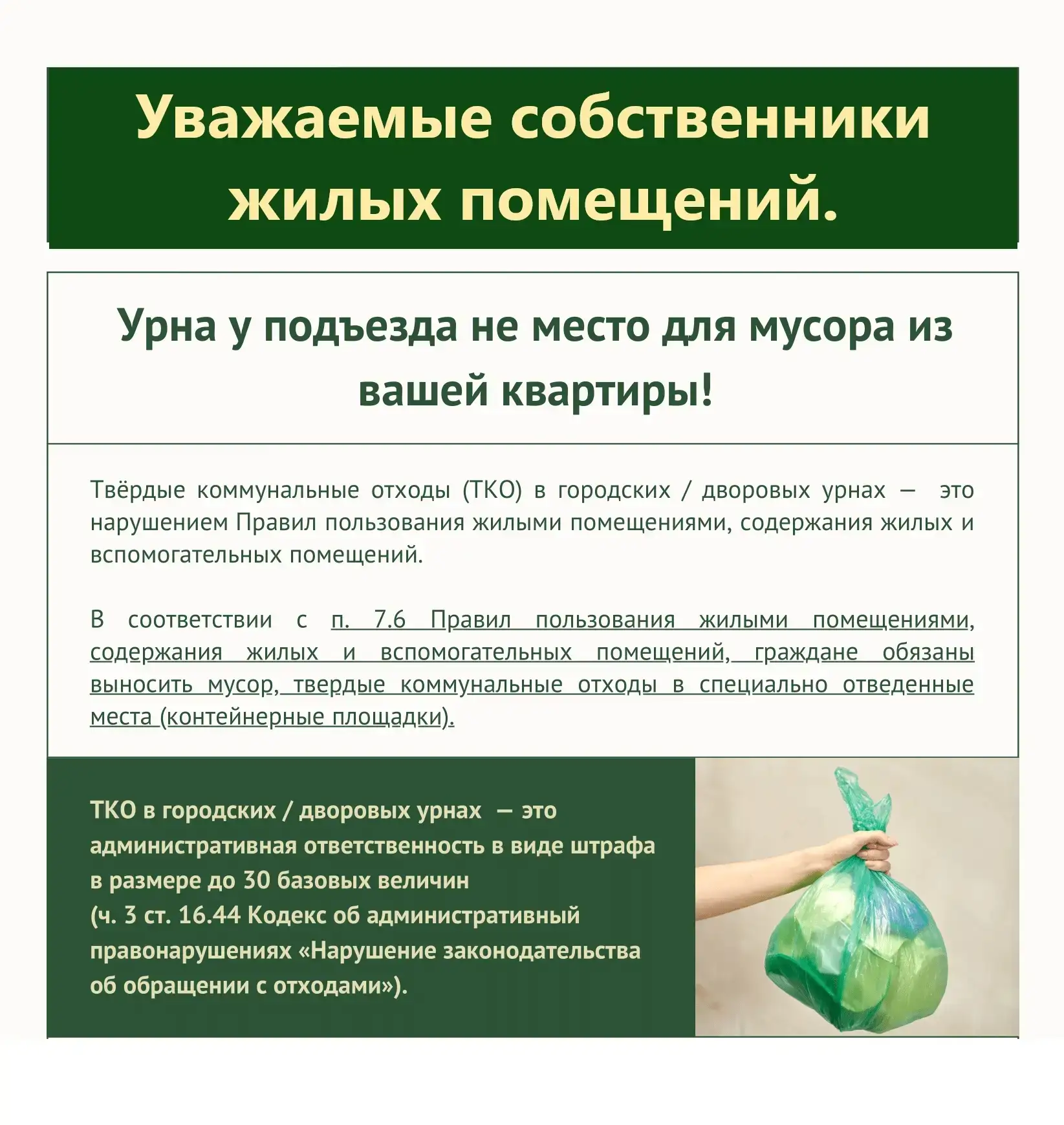 Уважаемые собственники жилых помещений.

Урна у подъезда не место для мусора из вашей квартиры!

Твёрдые коммунальные отходы (ТКО) в городских / дворовых урнах — это нарушением Правил пользования жилыми помещениями, содержания жилых и вспомогательных помещений.

В соответствии с п. 7.6 Правил пользования жилыми помещениями, содержания жилых и вспомогательных помещений, граждане обязаны выносить мусор, твердые коммунальные отходы в специально отведенные места (контейнерные площадки).

ТКО в городских / дворовых урнах — это административная ответственность в виде штрафа в размере до 30 базовых величин
(ч. 3 ст. 16.44 Кодекс об административный правонарушениях «Нарушение законодательства об обращении с отходами»).